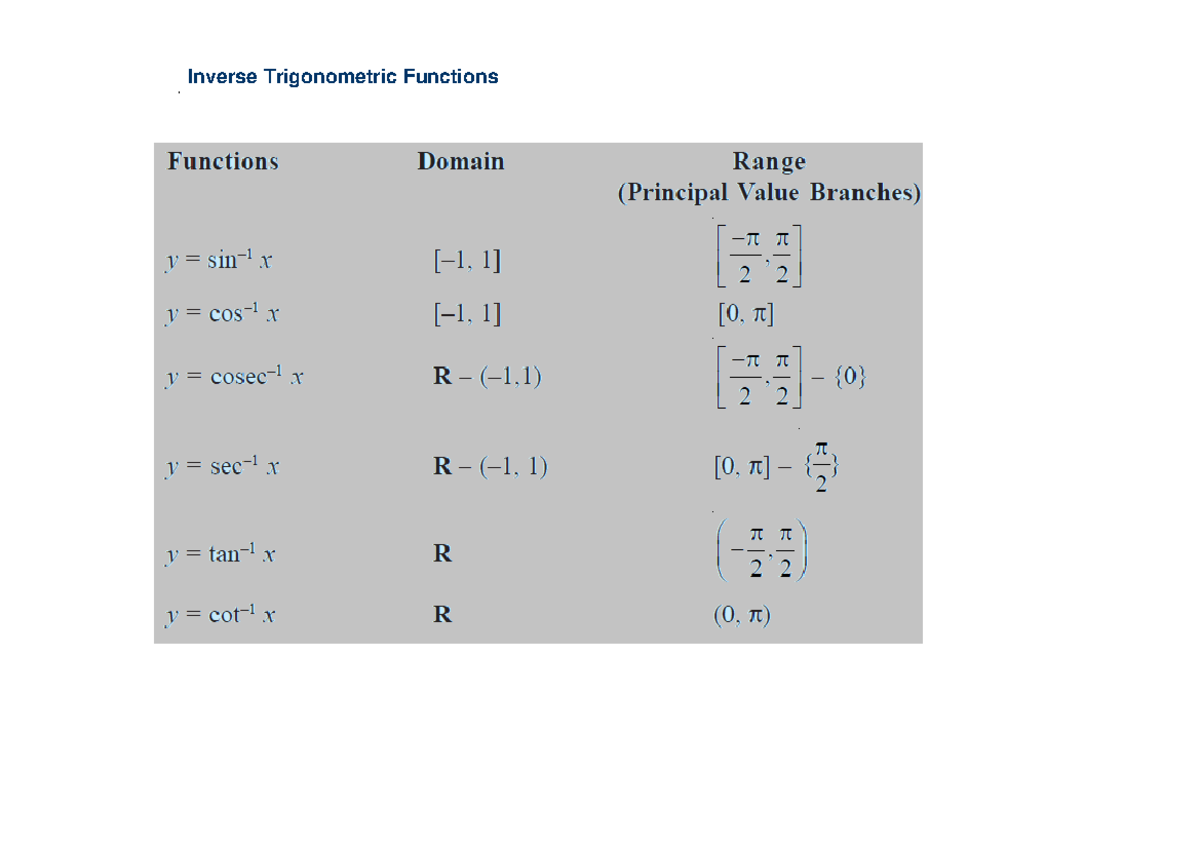 Inverse Trigonometric Functions

| Functions | Domain | Range (Principal Value Branches) |
|---|---|---|
| $y = \sin^{-1} x$ | $[-1, 1]$ | $\left[\frac{-\pi}{2}, \frac{\pi}{2}\right]$ |
| $y = \cos^{-1} x$ | $[-1, 1]$ | $[0, \pi]$ |
| $y = \text{cosec}^{-1} x$ | $\mathbf{R} - (-1,1)$ | $\left[\frac{-\pi}{2}, \frac{\pi}{2}\right] - \{0\}$ |
| $y = \sec^{-1} x$ | $\mathbf{R} - (-1, 1)$ | $[0, \pi] - \{\frac{\pi}{2}\}$ |
| $y = \tan^{-1} x$ | $\mathbf{R}$ | $\left(-\frac{\pi}{2}, \frac{\pi}{2}\right)$ |
| $y = \cot^{-1} x$ | $\mathbf{R}$ | $(0, \pi)$ |